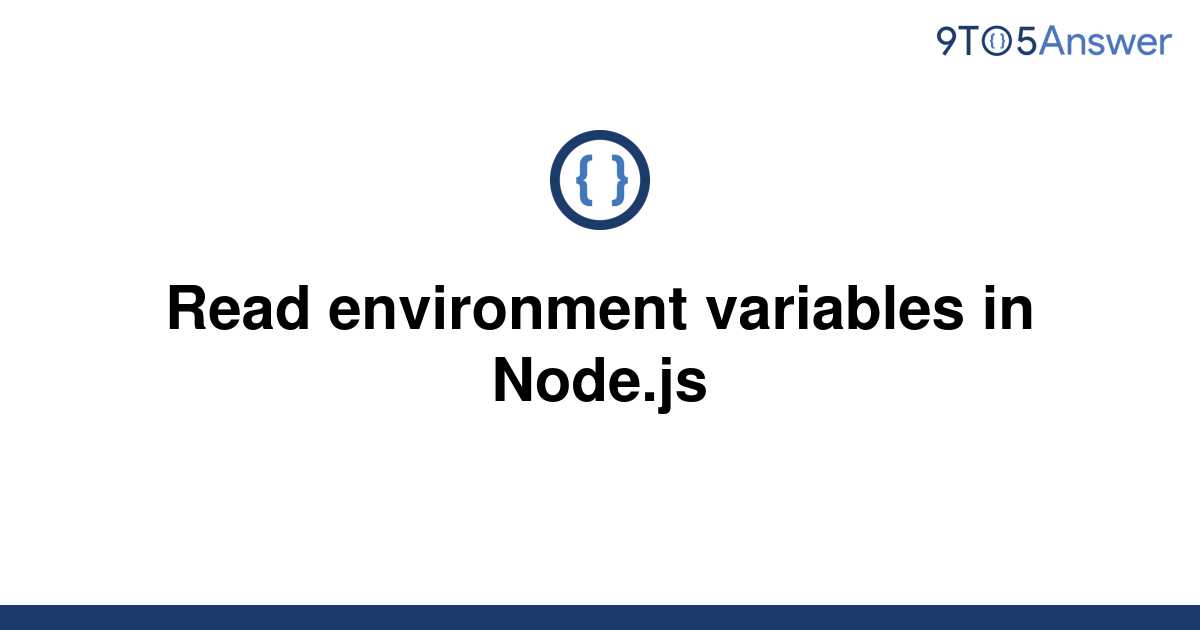 9TO5Answer

{ }

Read environment variables in Node.js